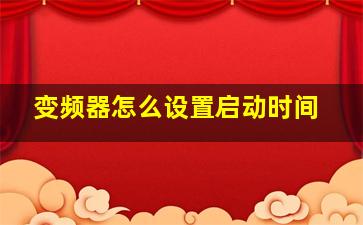 变频器怎么设置启动时间